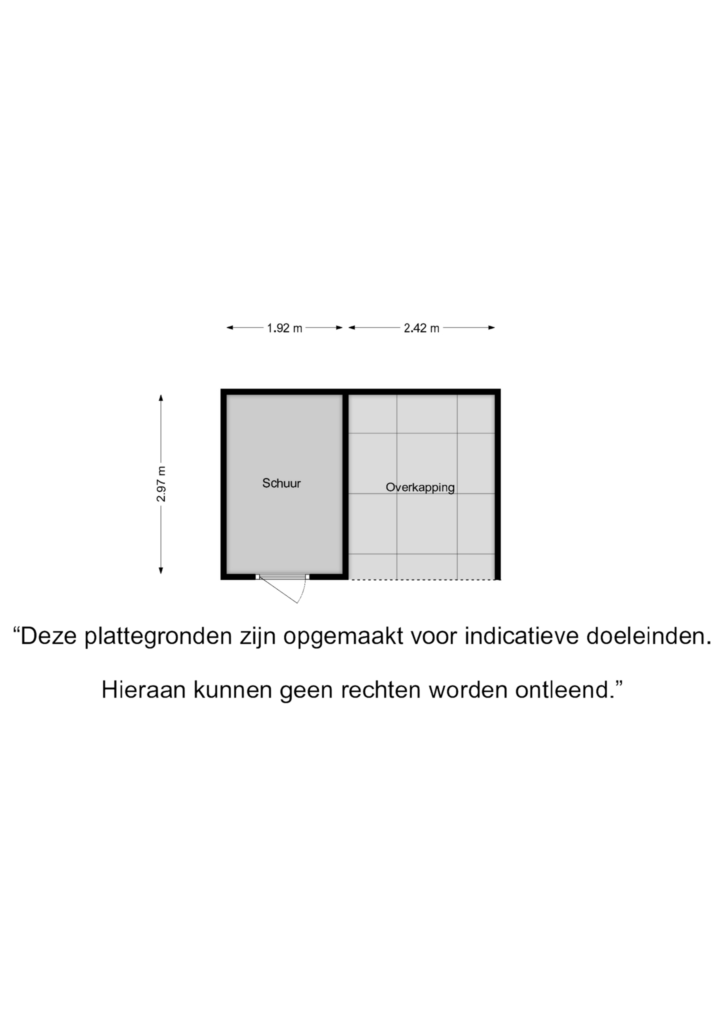 1.92 m

2.42 m

2.97 m

Schuur

Overkapping

“Deze plattegronden zijn opgemaakt voor indicatieve doeleinden.

Hieraan kunnen geen rechten worden ontleend.”